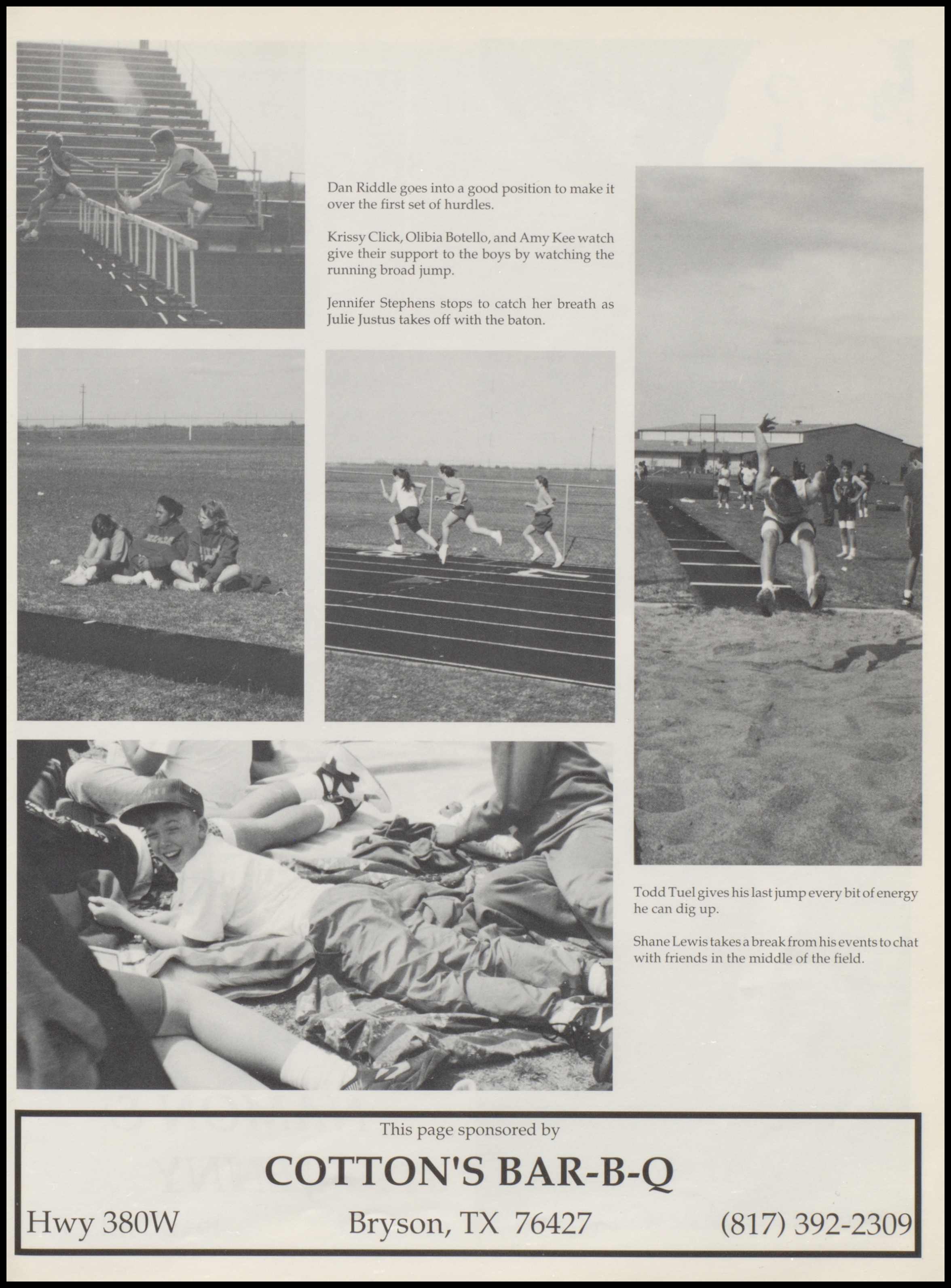 Dan Riddle goes into a good position to make it over the first set of hurdles.

Krissy Click, Olibia Botello, and Amy Kee watch give their support to the boys by watching the running broad jump.

Jennifer Stephens stops to catch her breath as Julie Justus takes off with the baton.

Todd Tuel gives his last jump every bit of energy he can dig up.

Shane Lewis takes a break from his events to chat with friends in the middle of the field.

This page sponsored by

COTTON'S BAR-B-Q

Hwy 380W Bryson, TX 76427 (817) 392-2309